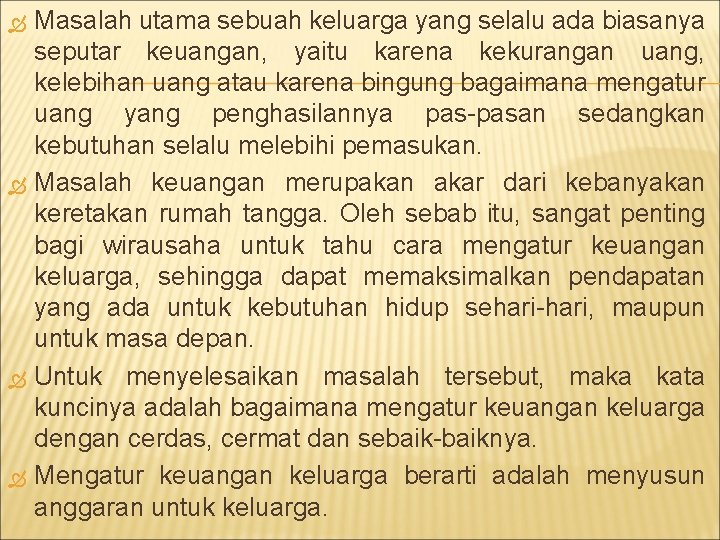 Masalah utama sebuah keluarga yang selalu ada biasanya seputar keuangan, yaitu karena kekurangan uang, kelebihan uang atau karena bingung bagaimana mengatur uang yang penghasilannya pas-pasan sedangkan kebutuhan selalu melebihi pemasukan.

Masalah keuangan merupakan akar dari kebanyakan keretakan rumah tangga. Oleh sebab itu, sangat penting bagi wirausaha untuk tahu cara mengatur keuangan keluarga, sehingga dapat memaksimalkan pendapatan yang ada untuk kebutuhan hidup sehari-hari, maupun untuk masa depan.

Untuk menyelesaikan masalah tersebut, maka kata kuncinya adalah bagaimana mengatur keuangan keluarga dengan cerdas, cermat dan sebaik-baiknya.

Mengatur keuangan keluarga berarti adalah menyusun anggaran untuk keluarga.